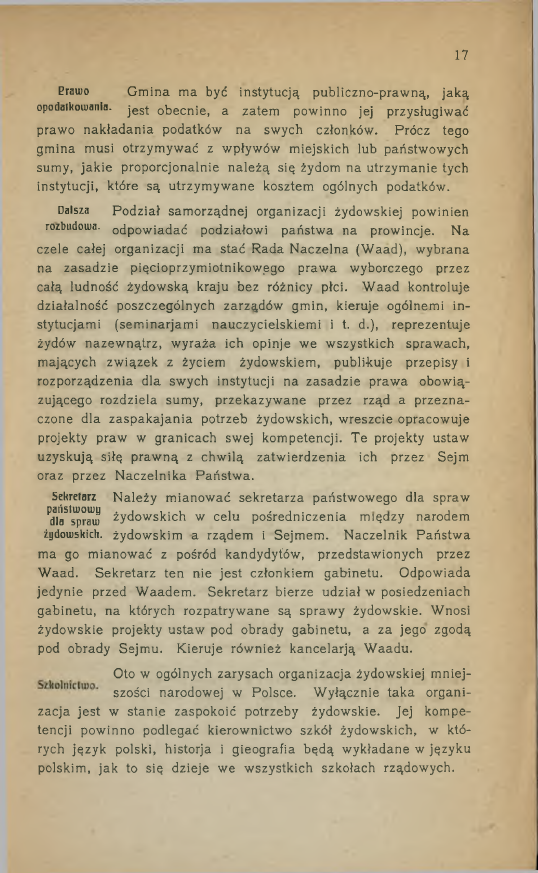 17

Prawo opodatkowania.

Gmina ma być instytucją publiczno-prawną, jaką jest obecnie, a zatem powinno jej przysługiwać prawo nakładania podatków na swych członków. Prócz tego gmina musi otrzymywać z wpływów miejskich lub państwowych sumy, jakie proporcjonalnie należą się żydom na utrzymanie tych instytucji, które są utrzymywane kosztem ogólnych podatków.

Dalsza rozbudowa.

Podział samorządnej organizacji żydowskiej powinien odpowiadać podziałowi państwa na prowincje. Na czele całej organizacji ma stać Rada Naczelna (Waad), wybrana na zasadzie pięcioprzymiotnikowego prawa wyborczego przez całą ludność żydowską kraju bez różnicy płci. Waad kontroluje działalność poszczególnych zarządów gmin, kieruje ogólnemi instytucjami (seminarjami nauczycielskiemi i t. d.), reprezentuje żydów nazewnątrz, wyraża ich opinje we wszystkich sprawach, mających związek z życiem żydowskiem, publikuje przepisy i rozporządzenia dla swych instytucji na zasadzie prawa obowiązującego rozdziela sumy, przekazywane przez rząd a przeznaczone dla zaspakajania potrzeb żydowskich, wreszcie opracowuje projekty praw w granicach swej kompetencji. Te projekty ustaw uzyskują siłę prawną z chwilą zatwierdzenia ich przez Sejm oraz przez Naczelnika Państwa.

Sekretarz państwowy dla spraw żydowskich.

Należy mianować sekretarza państwowego dla spraw żydowskich w celu pośredniczenia między narodem żydowskim a rządem i Sejmem. Naczelnik Państwa ma go mianować z pośród kandydytów, przedstawionych przez Waad. Sekretarz ten nie jest członkiem gabinetu. Odpowiada jedynie przed Waadem. Sekretarz bierze udział w posiedzeniach gabinetu, na których rozpatrywane są sprawy żydowskie. Wnosi żydowskie projekty ustaw pod obrady gabinetu, a za jego zgodą pod obrady Sejmu. Kieruje również kancelarją Waadu.

Szkolnictwo.

Oto w ogólnych zarysach organizacja żydowskiej mniejszości narodowej w Polsce. Wyłącznie taka organizacja jest w stanie zaspokoić potrzeby żydowskie. Jej kompetencji powinno podlegać kierownictwo szkół żydowskich, w których język polski, historja i gieografia będą wykładane w języku polskim, jak to się dzieje we wszystkich szkołach rządowych.